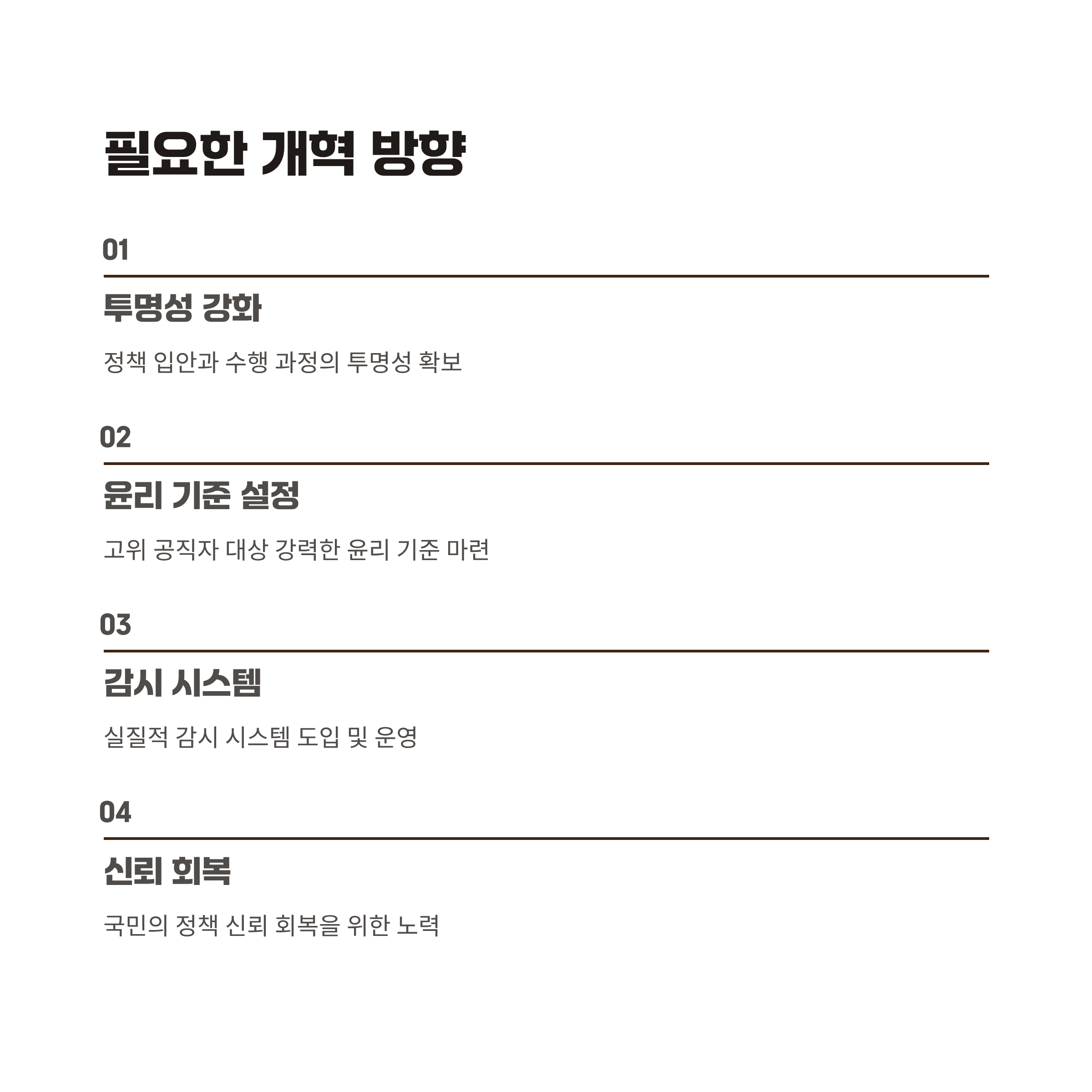 필요한 개혁 방향

01

투명성 강화

정책 입안과 수행 과정의 투명성 확보

02

윤리 기준 설정

고위 공직자 대상 강력한 윤리 기준 마련

03

감시 시스템

실질적 감시 시스템 도입 및 운영

04

신뢰 회복

국민의 정책 신뢰 회복을 위한 노력